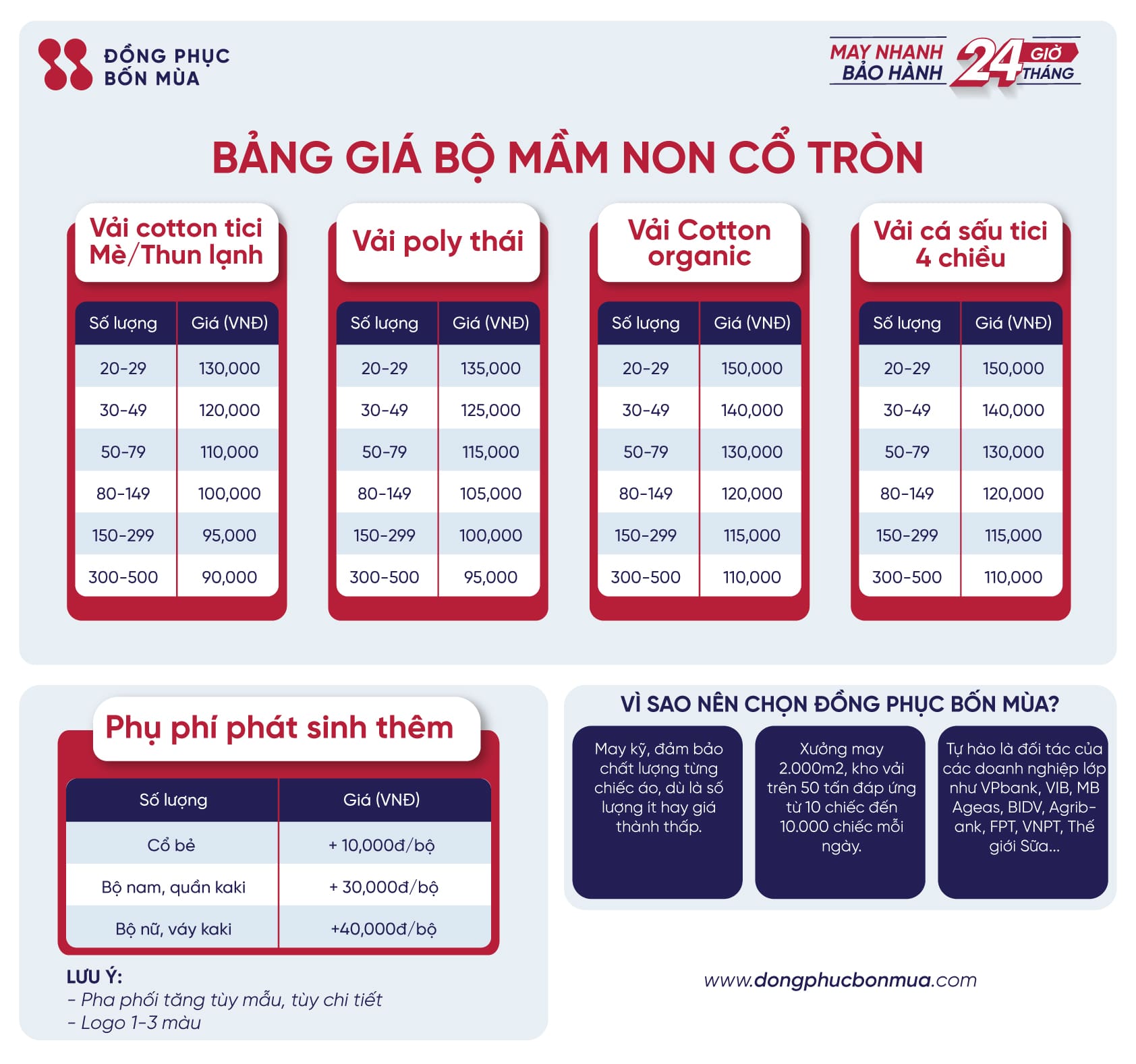 ĐỒNG PHỤC BỐN MÙA

MAY NHANH 24 GIỜ
BẢO HÀNH 24 THÁNG

BẢNG GIÁ BỘ MẦM NON CỔ TRÒN

Vải cotton tici Mè/Thun lạnh

| Số lượng | Giá (VNĐ) |
|---|---|
| 20-29 | 130,000 |
| 30-49 | 120,000 |
| 50-79 | 110,000 |
| 80-149 | 100,000 |
| 150-299 | 95,000 |
| 300-500 | 90,000 |

Vải poly thái

| Số lượng | Giá (VNĐ) |
|---|---|
| 20-29 | 135,000 |
| 30-49 | 125,000 |
| 50-79 | 115,000 |
| 80-149 | 105,000 |
| 150-299 | 100,000 |
| 300-500 | 95,000 |

Vải Cotton organic

| Số lượng | Giá (VNĐ) |
|---|---|
| 20-29 | 150,000 |
| 30-49 | 140,000 |
| 50-79 | 130,000 |
| 80-149 | 120,000 |
| 150-299 | 115,000 |
| 300-500 | 110,000 |

Vải cá sấu tici 4 chiều

| Số lượng | Giá (VNĐ) |
|---|---|
| 20-29 | 150,000 |
| 30-49 | 140,000 |
| 50-79 | 130,000 |
| 80-149 | 120,000 |
| 150-299 | 115,000 |
| 300-500 | 110,000 |

Phụ phí phát sinh thêm

| Số lượng | Giá (VNĐ) |
|---|---|
| Cổ bẻ | + 10,000đ/bộ |
| Bộ nam, quần kaki | + 30,000đ/bộ |
| Bộ nữ, váy kaki | +40,000đ/bộ |

LƯU Ý:
- Pha phối tăng tùy mẫu, tùy chi tiết
- Logo 1-3 màu

VÌ SAO NÊN CHỌN ĐỒNG PHỤC BỐN MÙA?

May kỹ, đảm bảo chất lượng từng chiếc áo, dù là số lượng ít hay giá thành thấp.

Xưởng may 2.000m2, kho vải trên 50 tấn đáp ứng từ 10 chiếc đến 10.000 chiếc mỗi ngày.

Tự hào là đối tác của các doanh nghiệp lớp như VPbank, VIB, MB Ageas, BIDV, Agribank, FPT, VNPT, Thế giới Sữa...

www.dongphucbonmua.com